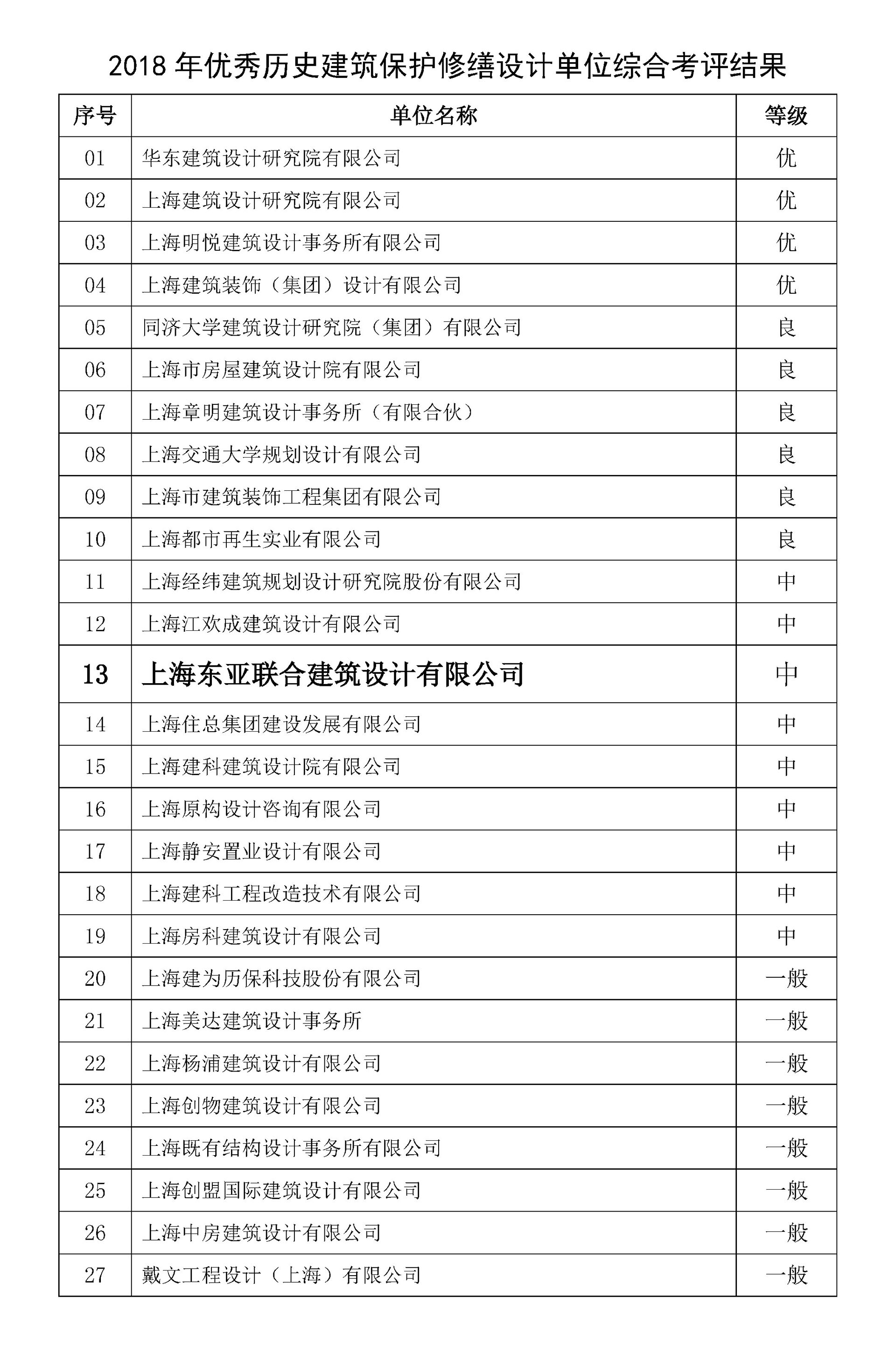 2018 年优秀历史建筑保护修缮设计单位综合考评结果

| 序号 | 单位名称 | 等级 |
|---|---|---|
| 01 | 华东建筑设计研究院有限公司 | 优 |
| 02 | 上海建筑设计研究院有限公司 | 优 |
| 03 | 上海明悦建筑设计事务所有限公司 | 优 |
| 04 | 上海建筑装饰（集团）设计有限公司 | 优 |
| 05 | 同济大学建筑设计研究院（集团）有限公司 | 良 |
| 06 | 上海市房屋建筑设计院有限公司 | 良 |
| 07 | 上海章明建筑设计事务所（有限合伙） | 良 |
| 08 | 上海交通大学规划设计有限公司 | 良 |
| 09 | 上海市建筑装饰工程集团有限公司 | 良 |
| 10 | 上海都市再生实业有限公司 | 良 |
| 11 | 上海经纬建筑规划设计研究院股份有限公司 | 中 |
| 12 | 上海江欢成建筑设计有限公司 | 中 |
| 13 | 上海东亚联合建筑设计有限公司 | 中 |
| 14 | 上海住总集团建设发展有限公司 | 中 |
| 15 | 上海建科建筑设计院有限公司 | 中 |
| 16 | 上海原构设计咨询有限公司 | 中 |
| 17 | 上海静安置业设计有限公司 | 中 |
| 18 | 上海建科工程改造技术有限公司 | 中 |
| 19 | 上海房科建筑设计有限公司 | 中 |
| 20 | 上海建为历保科技股份有限公司 | 一般 |
| 21 | 上海美达建筑设计事务所 | 一般 |
| 22 | 上海杨浦建筑设计有限公司 | 一般 |
| 23 | 上海创物建筑设计有限公司 | 一般 |
| 24 | 上海既有结构设计事务所有限公司 | 一般 |
| 25 | 上海创盟国际建筑设计有限公司 | 一般 |
| 26 | 上海中房建筑设计有限公司 | 一般 |
| 27 | 戴文工程设计（上海）有限公司 | 一般 |